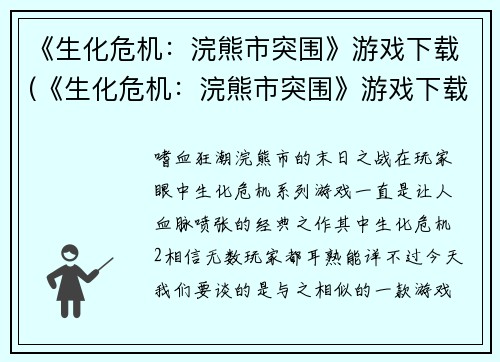 《生化危机：浣熊市突围》游戏下载（《生化危机：浣熊市突围》游戏下载

嗜血狂潮浣熊市的末日之战在玩家眼中生化危机系列游戏一直是让人血脉喷张的经典之作其中生化危机2相信无数玩家都耳熟能详不过今天我们要谈的是与之相似的一款游戏